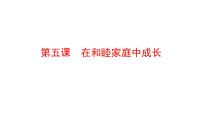 第五课　在和睦家庭中成长